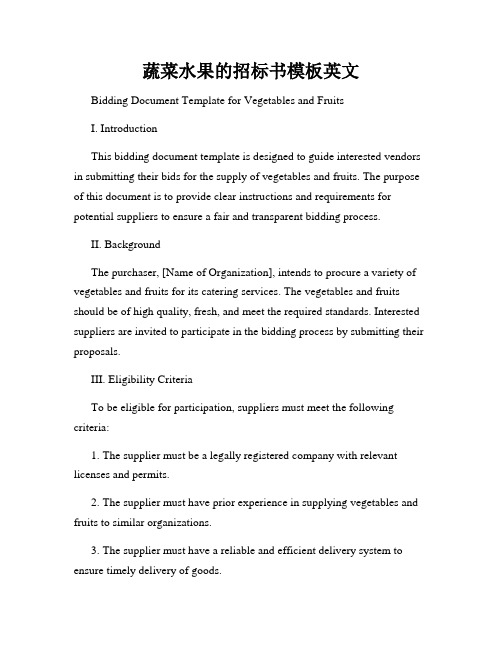 蔬菜水果的招标书模板英文

Bidding Document Template for Vegetables and Fruits

I. Introduction

This bidding document template is designed to guide interested vendors in submitting their bids for the supply of vegetables and fruits. The purpose of this document is to provide clear instructions and requirements for potential suppliers to ensure a fair and transparent bidding process.

II. Background

The purchaser, [Name of Organization], intends to procure a variety of vegetables and fruits for its catering services. The vegetables and fruits should be of high quality, fresh, and meet the required standards. Interested suppliers are invited to participate in the bidding process by submitting their proposals.

III. Eligibility Criteria

To be eligible for participation, suppliers must meet the following criteria:

1. The supplier must be a legally registered company with relevant licenses and permits.

2. The supplier must have prior experience in supplying vegetables and fruits to similar organizations.

3. The supplier must have a reliable and efficient delivery system to ensure timely delivery of goods.